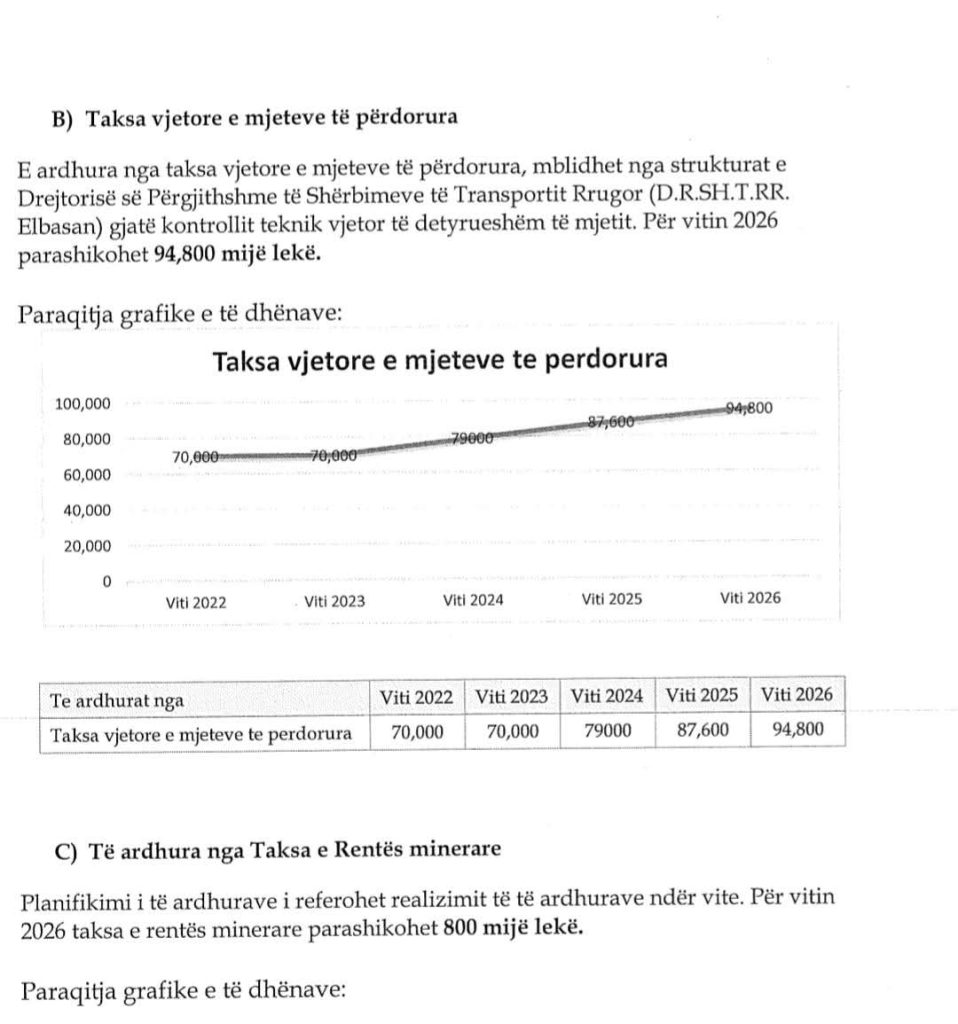 B) Taksa vjetore e mjeteve të përdorura

E ardhura nga taksa vjetore e mjeteve të përdorura, mblidhet nga strukturat e Drejtorisë së Përgjithshme të Shërbimeve të Transportit Rrugor (D.R.SH.T.RR. Elbasan) gjatë kontrollit teknik vjetor të detyrueshëm të mjetit. Për vitin 2026 parashikohet 94,800 mijë lekë.

Paraqitja grafike e të dhënave:

Taksa vjetore e mjeteve te perdorura

100,000
80,000
60,000
40,000
20,000
0

70,000 70,000 79000 87,600 94,800

Viti 2022 Viti 2023 Viti 2024 Viti 2025 Viti 2026

| Te ardhurat nga | Viti 2022 | Viti 2023 | Viti 2024 | Viti 2025 | Viti 2026 |
|---|---|---|---|---|---|
| Taksa vjetore e mjeteve te perdorura | 70,000 | 70,000 | 79000 | 87,600 | 94,800 |

C) Të ardhura nga Taksa e Rentës minerare

Planifikimi i të ardhurave i referohet realizimit të të ardhurave ndër vite. Për vitin 2026 taksa e rentës minerare parashikohet 800 mijë lekë.

Paraqitja grafike e të dhënave: